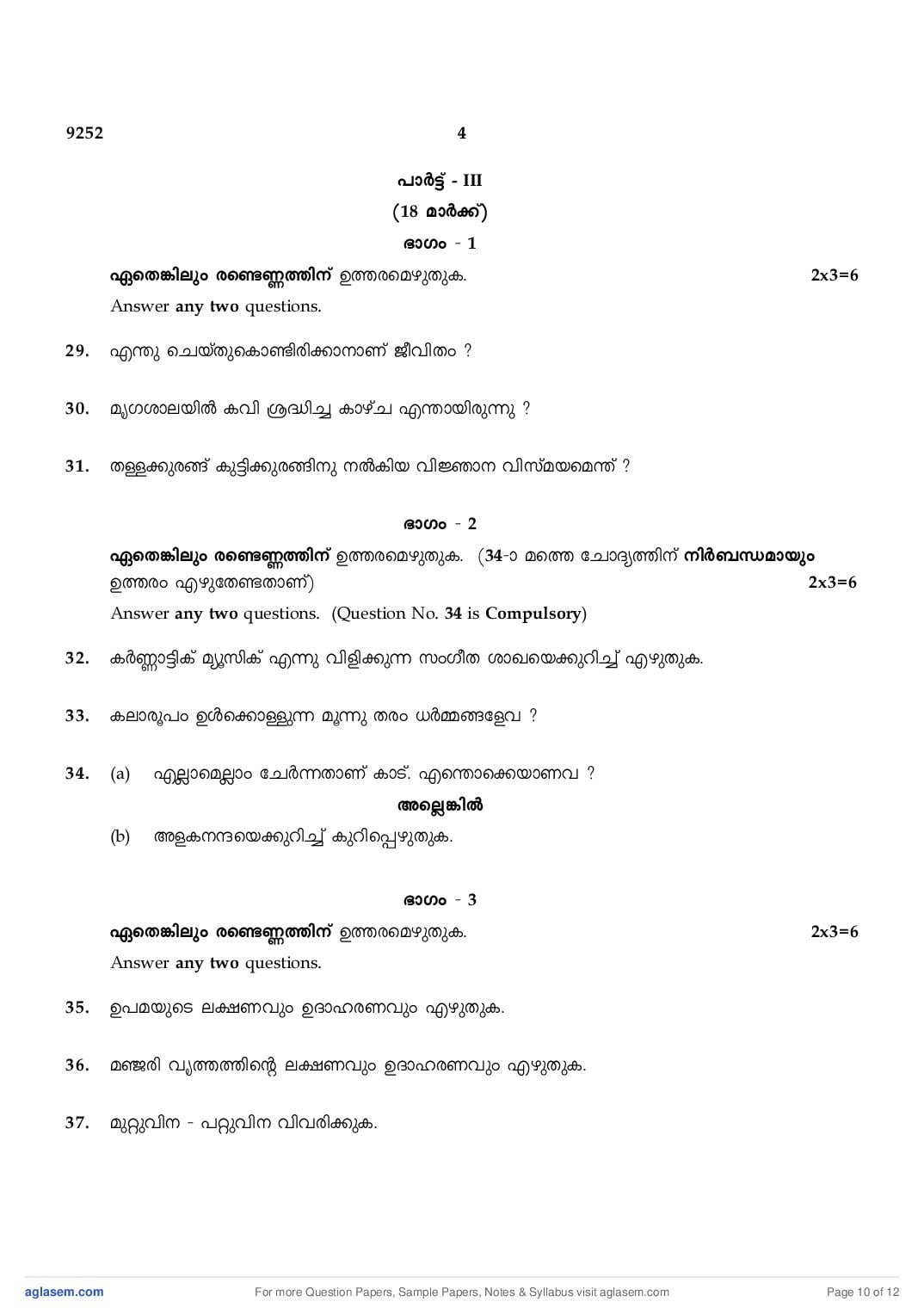 9252 4

പാർട്ട് - III

(18 മാർക്ക്)

ഭാഗം - 1

ഏതെങ്കിലും രണ്ടെണ്ണത്തിന് ഉത്തരമെഴുതുക. 2x3=6

Answer any two questions.

29. എന്തു ചെയ്തുകൊണ്ടിരിക്കാനാണ് ജീവിതം ?

30. മൃഗശാലയിൽ കവി ശ്രദ്ധിച്ച കാഴ്ച എന്തായിരുന്നു ?

31. തള്ളക്കുരങ്ങ് കുട്ടിക്കുരങ്ങിനു നൽകിയ വിജ്ഞാന വിസ്മയമെന്ത് ?

ഭാഗം - 2

ഏതെങ്കിലും രണ്ടെണ്ണത്തിന് ഉത്തരമെഴുതുക. (34-ാ മത്തെ ചോദ്യത്തിന് നിർബന്ധമായും ഉത്തരം എഴുതേണ്ടതാണ്) 2x3=6

Answer any two questions. (Question No. 34 is Compulsory)

32. കർണ്ണാട്ടിക് മ്യൂസിക് എന്നു വിളിക്കുന്ന സംഗീത ശാഖയെക്കുറിച്ച് എഴുതുക.

33. കലാരൂപം ഉൾക്കൊള്ളുന്ന മൂന്നു തരം ധർമ്മങ്ങളേവ ?

34. (a) എല്ലാമെല്ലാം ചേർന്നതാണ് കാട്. എന്തൊക്കെയാണവ ?

അല്ലെങ്കിൽ

(b) അളകനന്ദയെക്കുറിച്ച് കുറിപ്പെഴുതുക.

ഭാഗം - 3

ഏതെങ്കിലും രണ്ടെണ്ണത്തിന് ഉത്തരമെഴുതുക. 2x3=6

Answer any two questions.

35. ഉപമയുടെ ലക്ഷണവും ഉദാഹരണവും എഴുതുക.

36. മഞ്ജരി വൃത്തത്തിന്റെ ലക്ഷണവും ഉദാഹരണവും എഴുതുക.

37. മുറ്റുവിന - പറ്റുവിന വിവരിക്കുക.

aglasem.com For more Question Papers, Sample Papers, Notes & Syllabus visit aglasem.com Page 10 of 12